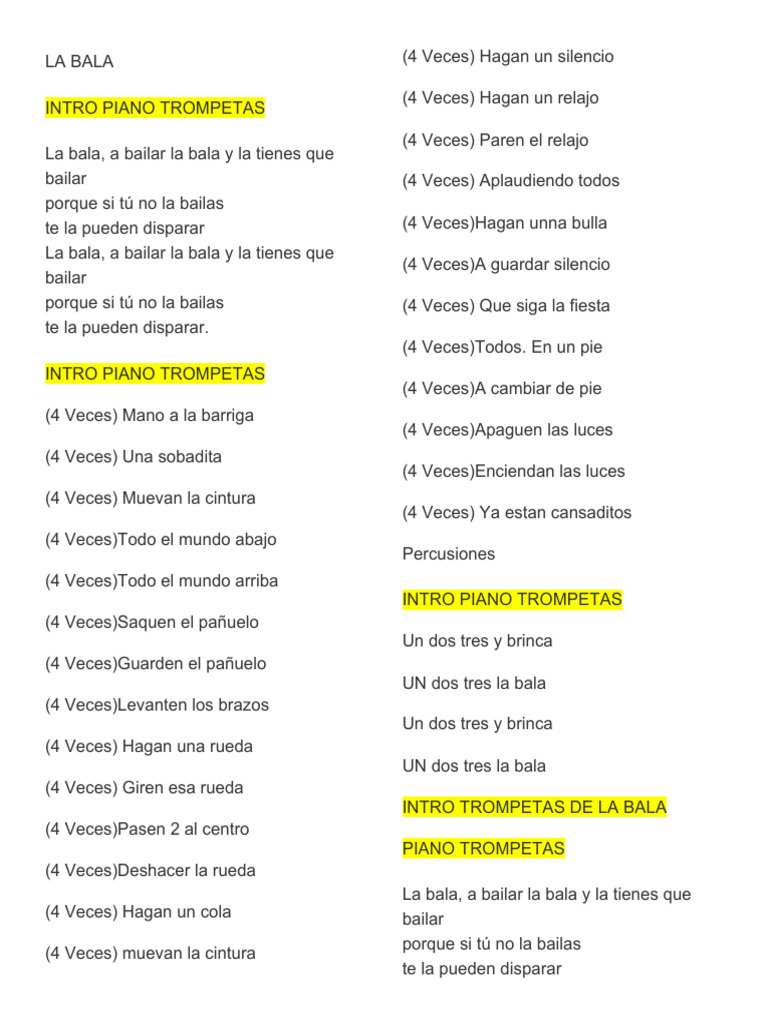 LA BALA

INTRO PIANO TROMPETAS

La bala, a bailar la bala y la tienes que bailar
porque si tú no la bailas
te la pueden disparar
La bala, a bailar la bala y la tienes que bailar
porque si tú no la bailas
te la pueden disparar.

INTRO PIANO TROMPETAS

(4 Veces) Mano a la barriga

(4 Veces) Una sobadita

(4 Veces) Muevan la cintura

(4 Veces)Todo el mundo abajo

(4 Veces)Todo el mundo arriba

(4 Veces)Saquen el pañuelo

(4 Veces)Guarden el pañuelo

(4 Veces)Levanten los brazos

(4 Veces) Hagan una rueda

(4 Veces) Giren esa rueda

(4 Veces)Pasen 2 al centro

(4 Veces)Deshacer la rueda

(4 Veces) Hagan un cola

(4 Veces) muevan la cintura

(4 Veces) Hagan un silencio

(4 Veces) Hagan un relajo

(4 Veces) Paren el relajo

(4 Veces) Aplaudiendo todos

(4 Veces)Hagan unna bulla

(4 Veces)A guardar silencio

(4 Veces) Que siga la fiesta

(4 Veces)Todos. En un pie

(4 Veces)A cambiar de pie

(4 Veces)Apaguen las luces

(4 Veces)Enciendan las luces

(4 Veces) Ya estan cansaditos

Percusiones

INTRO PIANO TROMPETAS

Un dos tres y brinca

UN dos tres la bala

Un dos tres y brinca

UN dos tres la bala

INTRO TROMPETAS DE LA BALA

PIANO TROMPETAS

La bala, a bailar la bala y la tienes que bailar
porque si tú no la bailas
te la pueden disparar